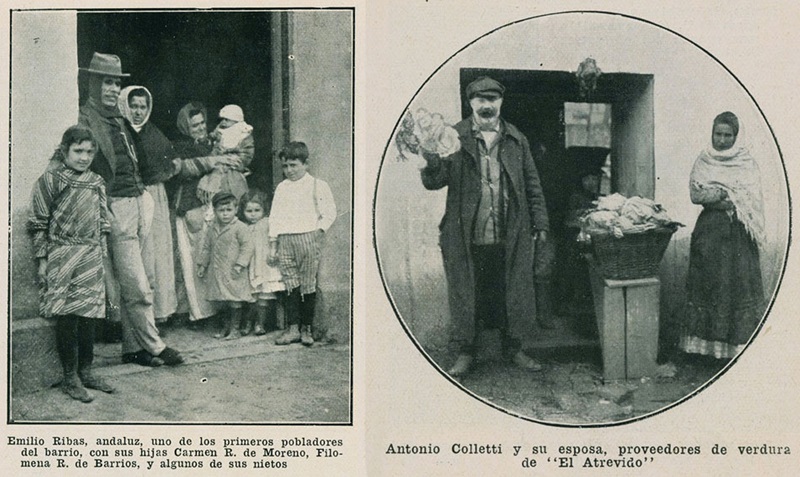 Emilio Ribas, andaluz, uno de los primeros pobladores del barrio, con sus hijas Carmen R. de Moreno, Filomena R. de Barrios, y algunos de sus nietos

Antonio Colletti y su esposa, proveedores de verdura de "El Atrevido"